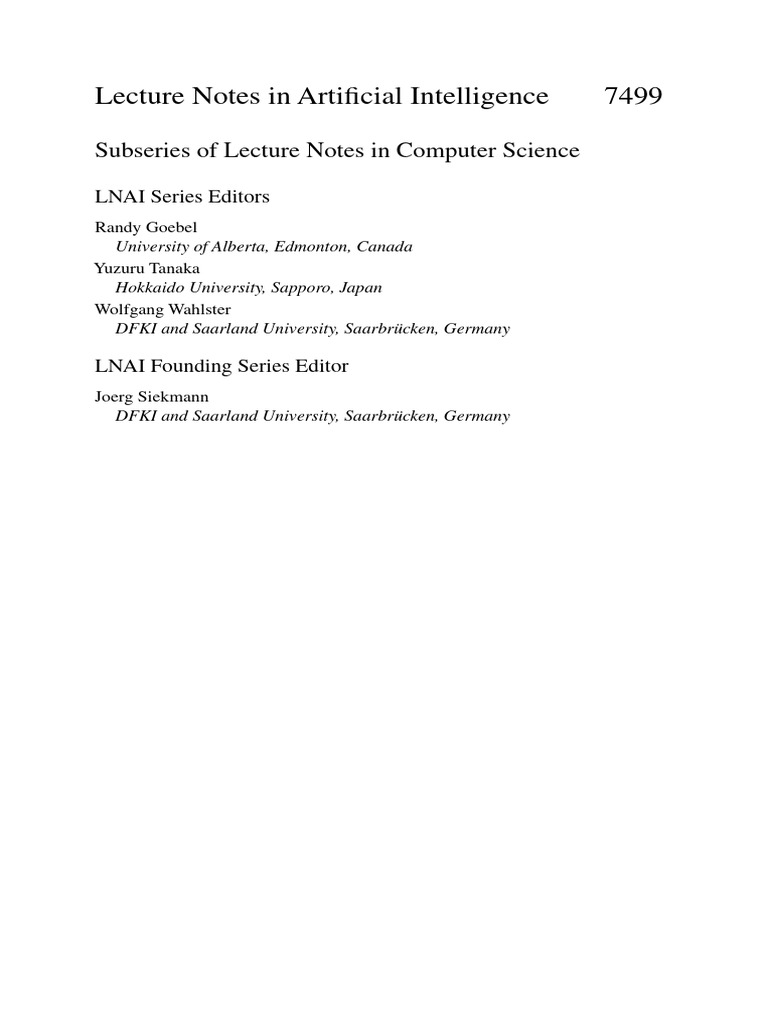 Lecture Notes in Artificial Intelligence 7499

Subseries of Lecture Notes in Computer Science

LNAI Series Editors

Randy Goebel
University of Alberta, Edmonton, Canada
Yuzuru Tanaka
Hokkaido University, Sapporo, Japan
Wolfgang Wahlster
DFKI and Saarland University, Saarbrücken, Germany

LNAI Founding Series Editor

Joerg Siekmann
DFKI and Saarland University, Saarbrücken, Germany